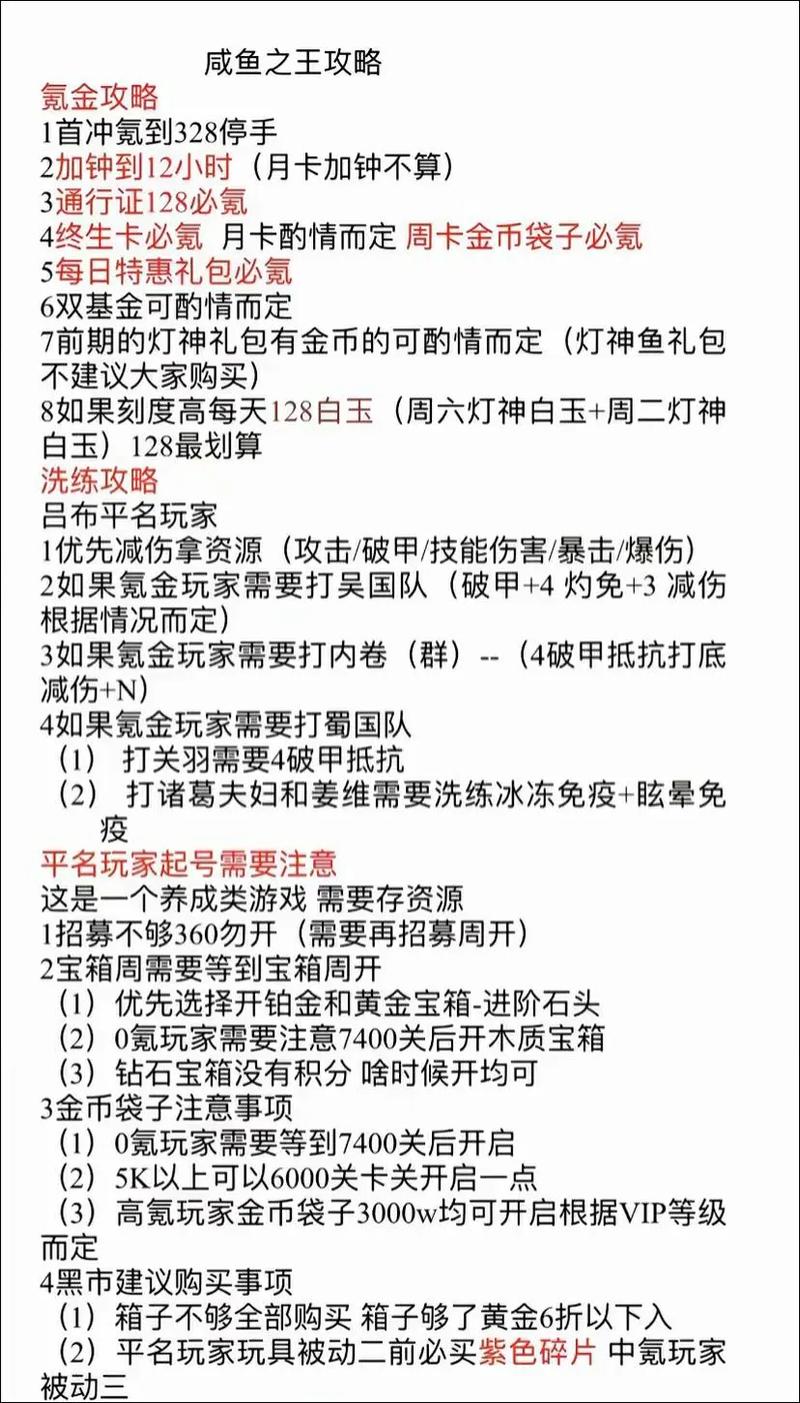 咸鱼之王攻略

氪金攻略
1首冲氪到328停手
2加钟到12小时（月卡加钟不算）
3通行证128必氪
4终生卡必氪 月卡酌情而定 周卡金币袋子必氪
5每日特惠礼包必氪
6双基金可酌情而定
7前期的灯神礼包有金币的可酌情而定（灯神鱼礼包不建议大家购买）
8如果刻度高每天128白玉（周六灯神白玉+周二灯神白玉）128最划算

洗练攻略
吕布平名玩家
1优先减伤拿资源（攻击/破甲/技能伤害/暴击/爆伤）
2如果氪金玩家需要打吴国队（破甲+4 灼免+3 减伤根据情况而定）
3如果氪金玩家需要打内卷（群）--（4破甲抵抗打底减伤+N）
4如果氪金玩家需要打蜀国队
（1） 打关羽需要4破甲抵抗
（2） 打诸葛夫妇和姜维需要洗练冰冻免疫+眩晕免疫

平名玩家起号需要注意
这是一个养成类游戏 需要存资源
1招募不够360勿开（需要再招募周开）
2宝箱周需要等到宝箱周开
（1）优先选择开铂金和黄金宝箱-进阶石头
（2）0氪玩家需要注意7400关后开木质宝箱
（3）钻石宝箱没有积分 啥时候开均可
3金币袋子注意事项
（1）0氪玩家需要等到7400关后开启
（2）5K以上可以6000关卡关开启一点
（3）高氪玩家金币袋子3000w均可开启根据VIP等级而定
4黑市建议购买事项
（1）箱子不够全部购买 箱子够了黄金6折以下入
（2）平名玩家玩具被动二前必买紫色碎片 中氪玩家被动三